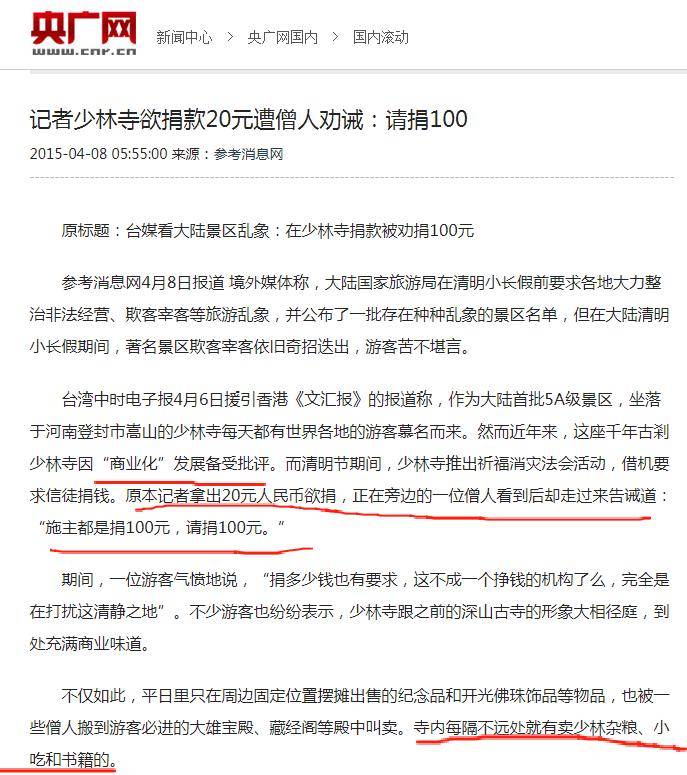 央广网
www.cnr.cn

新闻中心 > 央广网国内 > 国内滚动

记者少林寺欲捐款20元遭僧人劝诫：请捐100

2015-04-08 05:55:00 来源：参考消息网

原标题：台媒看大陆景区乱象：在少林寺捐款被劝捐100元

参考消息网4月8日报道 境外媒体称，大陆国家旅游局在清明小长假前要求各地大力整治非法经营、欺客宰客等旅游乱象，并公布了一批存在种种乱象的景区名单，但在大陆清明小长假期间，著名景区欺客宰客依旧奇招迭出，游客苦不堪言。

台湾中时电子报4月6日援引香港《文汇报》的报道称，作为大陆首批5A级景区，坐落于河南登封市嵩山的少林寺每天都有世界各地的游客慕名而来。然而近年来，这座千年古刹少林寺因“商业化”发展备受批评。而清明节期间，少林寺推出祈福消灾法会活动，借机要求信徒捐钱。原本记者拿出20元人民币欲捐，正在旁边的一位僧人看到后却走过来告诫道：“施主都是捐100元，请捐100元。”

期间，一位游客气愤地说，“捐多少钱也有要求，这不成一个挣钱的机构了么，完全是在打扰这清静之地”。不少游客也纷纷表示，少林寺跟之前的深山古寺的形象大相径庭，到处充满商业味道。

不仅如此，平日里只在周边固定位置摆摊出售的纪念品和开光佛珠饰品等物品，也被一些僧人搬到游客必进的大雄宝殿、藏经阁等殿中叫卖。寺内每隔不远处就有卖少林杂粮、小吃和书籍的。